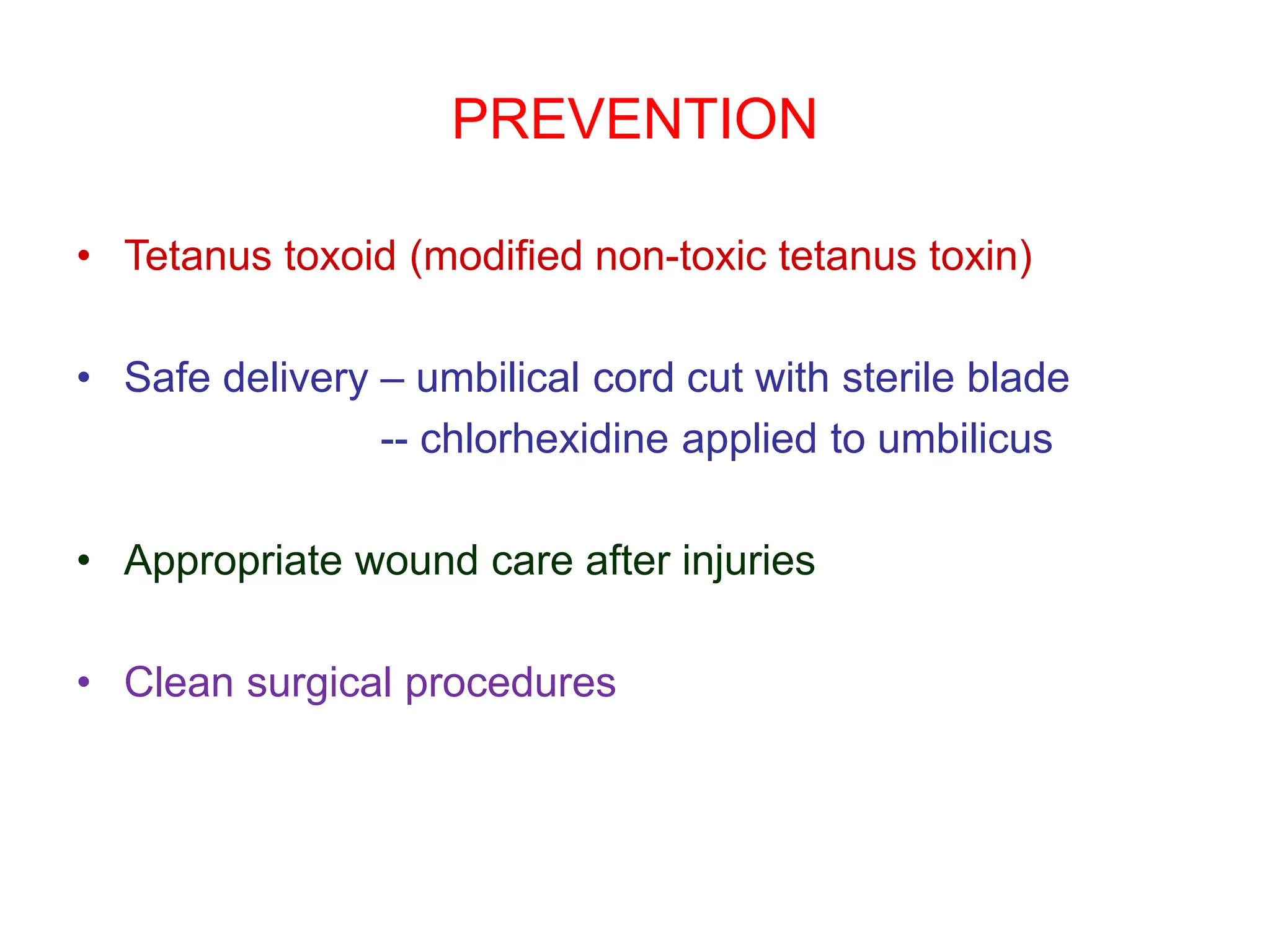 PREVENTION

• Tetanus toxoid (modified non-toxic tetanus toxin)

• Safe delivery – umbilical cord cut with sterile blade
-- chlorhexidine applied to umbilicus

• Appropriate wound care after injuries

• Clean surgical procedures